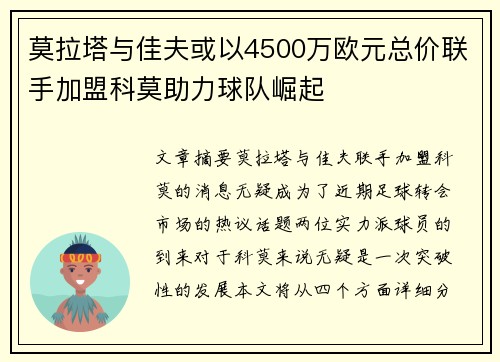 莫拉塔与佳夫或以4500万欧元总价联手加盟科莫助力球队崛起

文章摘要莫拉塔与佳夫联手加盟科莫的消息无疑成为了近期足球转会市场的热议话题两位实力派球员的到来对于科莫来说无疑是一次突破性的发展本文将从四个方面详细分